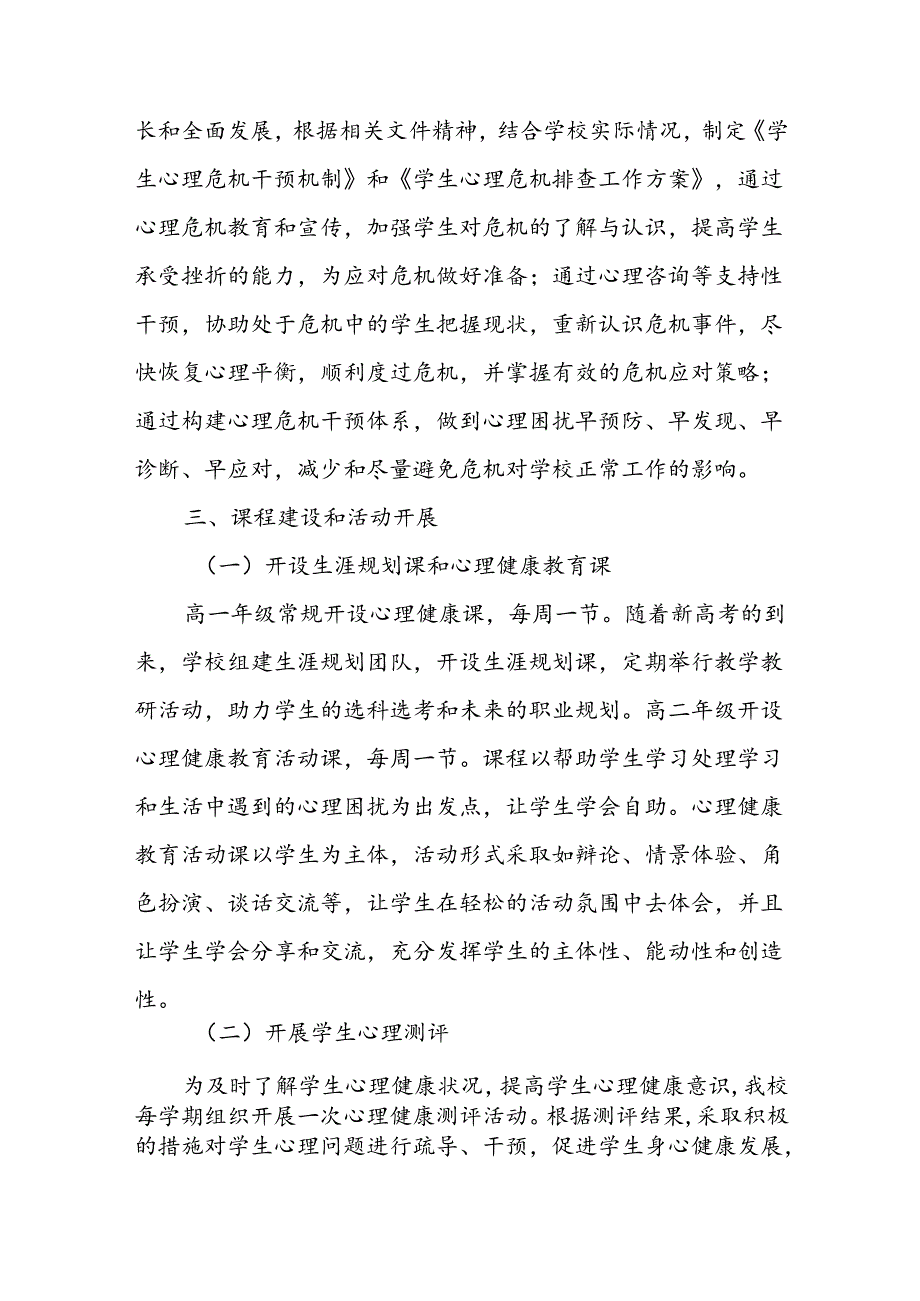 长和全面发展，根据相关文件精神，结合学校实际情况，制定《学生心理危机干预机制》和《学生心理危机排查工作方案》，通过心理危机教育和宣传，加强学生对危机的了解与认识，提高学生承受挫折的能力，为应对危机做好准备；通过心理咨询等支持性干预，协助处于危机中的学生把握现状，重新认识危机事件，尽快恢复心理平衡，顺利度过危机，并掌握有效的危机应对策略；通过构建心理危机干预体系，做到心理困扰早预防、早发现、早诊断、早应对，减少和尽量避免危机对学校正常工作的影响。

三、课程建设和活动开展

（一）开设生涯规划课和心理健康教育课

高一年级常规开设心理健康课，每周一节。随着新高考的到来，学校组建生涯规划团队，开设生涯规划课，定期举行教学教研活动，助力学生的选科选考和未来的职业规划。高二年级开设心理健康教育活动课，每周一节。课程以帮助学生学习处理学习和生活中遇到的心理困扰为出发点，让学生学会自助。心理健康教育活动课以学生为主体，活动形式采取如辩论、情景体验、角色扮演、谈话交流等，让学生在轻松的活动氛围中去体会，并且让学生学会分享和交流，充分发挥学生的主体性、能动性和创造性。

（二）开展学生心理测评

为及时了解学生心理健康状况，提高学生心理健康意识，我校每学期组织开展一次心理健康测评活动。根据测评结果，采取积极的措施对学生心理问题进行疏导、干预，促进学生身心健康发展，